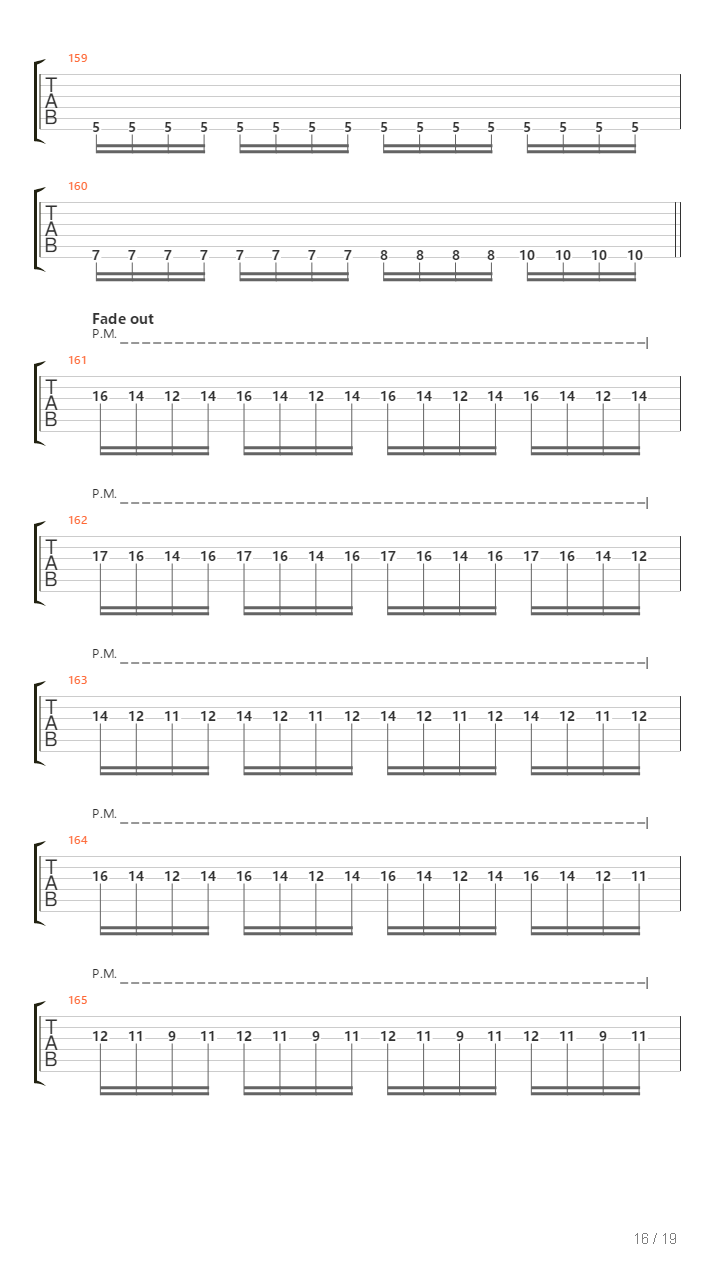 159

T
A
B

5 5 5 5 5 5 5 5 5 5 5 5 5 5 5 5

160

T
A
B

7 7 7 7 7 7 7 7 8 8 8 8 10 10 10 10

Fade out

P.M.

161

T
A
B

16 14 12 14 16 14 12 14 16 14 12 14 16 14 12 14

P.M.

162

T
A
B

17 16 14 16 17 16 14 16 17 16 14 16 17 16 14 12

P.M.

163

T
A
B

14 12 11 12 14 12 11 12 14 12 11 12 14 12 11 12

P.M.

164

T
A
B

16 14 12 14 16 14 12 14 16 14 12 14 16 14 12 11

P.M.

165

T
A
B

12 11 9 11 12 11 9 11 12 11 9 11 12 11 9 11

16 / 19